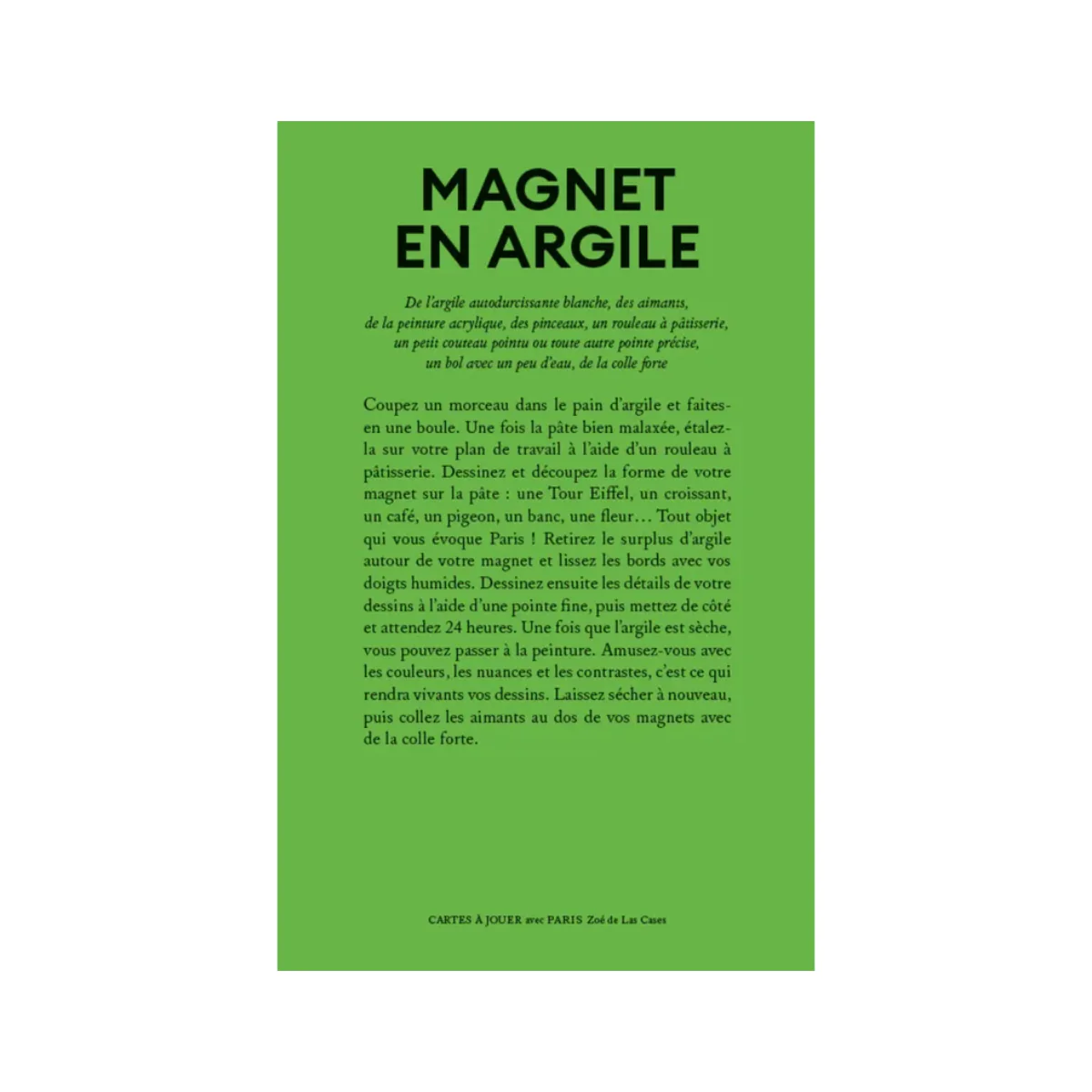 MAGNET
EN ARGILE

De l'argile autodurcissante blanche, des aimants, de la peinture acrylique, des pinceaux, un rouleau à pâtisserie, un petit couteau pointu ou toute autre pointe précise, un bol avec un peu d'eau, de la colle forte

Coupez un morceau dans le pain d'argile et faites-en une boule. Une fois la pâte bien malaxée, étalez-la sur votre plan de travail à l'aide d'un rouleau à pâtisserie. Dessinez et découpez la forme de votre magnet sur la pâte : une Tour Eiffel, un croissant, un café, un pigeon, un banc, une fleur… Tout objet qui vous évoque Paris ! Retirez le surplus d'argile autour de votre magnet et lissez les bords avec vos doigts humides. Dessinez ensuite les détails de votre dessins à l'aide d'une pointe fine, puis mettez de côté et attendez 24 heures. Une fois que l'argile est sèche, vous pouvez passer à la peinture. Amusez-vous avec les couleurs, les nuances et les contrastes, c'est ce qui rendra vivants vos dessins. Laissez sécher à nouveau, puis collez les aimants au dos de vos magnets avec de la colle forte.

CARTES À JOUER avec PARIS Zoé de Las Cases